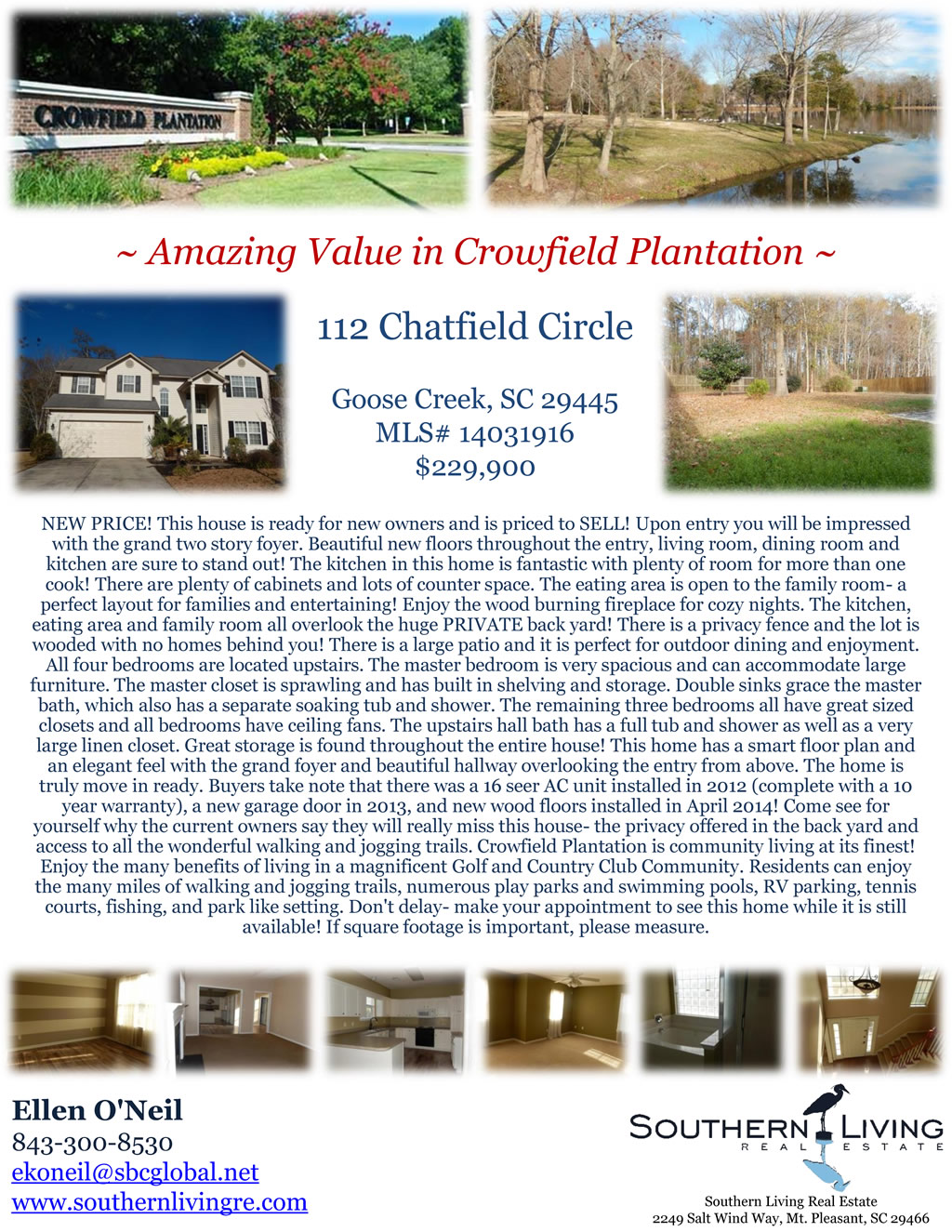 CROWFIELD PLANTATION

~ Amazing Value in Crowfield Plantation ~

112 Chatfield Circle

Goose Creek, SC 29445
MLS# 14031916
$229,900

NEW PRICE! This house is ready for new owners and is priced to SELL! Upon entry you will be impressed with the grand two story foyer. Beautiful new floors throughout the entry, living room, dining room and kitchen are sure to stand out! The kitchen in this home is fantastic with plenty of room for more than one cook! There are plenty of cabinets and lots of counter space. The eating area is open to the family room- a perfect layout for families and entertaining! Enjoy the wood burning fireplace for cozy nights. The kitchen, eating area and family room all overlook the huge PRIVATE back yard! There is a privacy fence and the lot is wooded with no homes behind you! There is a large patio and it is perfect for outdoor dining and enjoyment. All four bedrooms are located upstairs. The master bedroom is very spacious and can accommodate large furniture. The master closet is sprawling and has built in shelving and storage. Double sinks grace the master bath, which also has a separate soaking tub and shower. The remaining three bedrooms all have great sized closets and all bedrooms have ceiling fans. The upstairs hall bath has a full tub and shower as well as a very large linen closet. Great storage is found throughout the entire house! This home has a smart floor plan and an elegant feel with the grand foyer and beautiful hallway overlooking the entry from above. The home is truly move in ready. Buyers take note that there was a 16 seer AC unit installed in 2012 (complete with a 10 year warranty), a new garage door in 2013, and new wood floors installed in April 2014! Come see for yourself why the current owners say they will really miss this house- the privacy offered in the back yard and access to all the wonderful walking and jogging trails. Crowfield Plantation is community living at its finest! Enjoy the many benefits of living in a magnificent Golf and Country Club Community. Residents can enjoy the many miles of walking and jogging trails, numerous play parks and swimming pools, RV parking, tennis courts, fishing, and park like setting. Don't delay- make your appointment to see this home while it is still available! If square footage is important, please measure.

Ellen O'Neil
843-300-8530
ekoneil@sbcglobal.net
www.southernlivingre.com

SOUTHERN LIVING
REAL ESTATE

Southern Living Real Estate
2249 Salt Wind Way, Mt. Pleasant, SC 29466